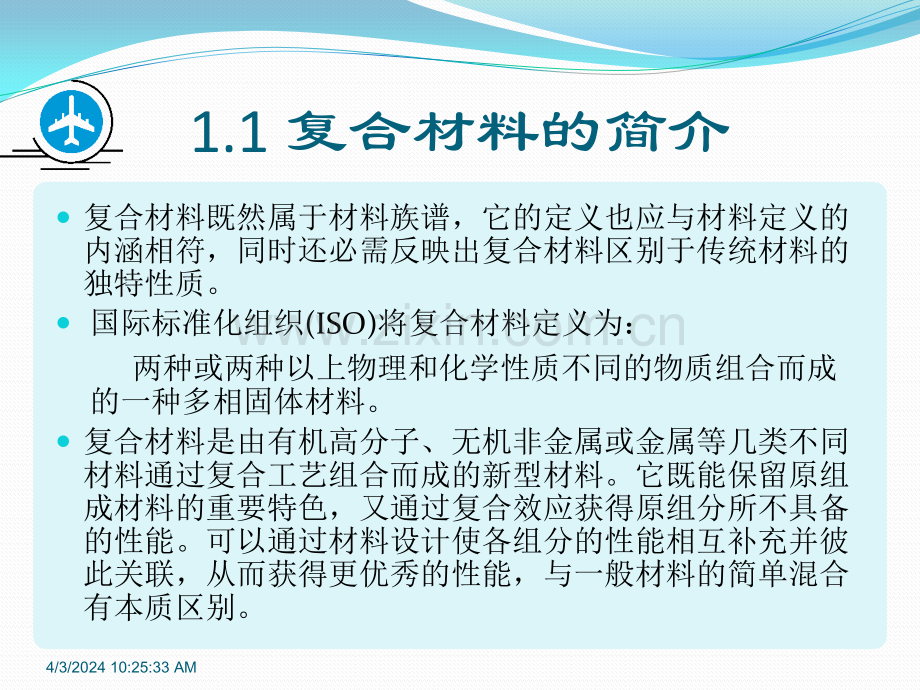 1.1 复合材料的简介

复合材料既然属于材料族谱，它的定义也应与材料定义的内涵相符，同时还必需反映出复合材料区别于传统材料的独特性质。

国际标准化组织(ISO)将复合材料定义为：

两种或两种以上物理和化学性质不同的物质组合而成的一种多相固体材料。

复合材料是由有机高分子、无机非金属或金属等几类不同材料通过复合工艺组合而成的新型材料。它既能保留原组成材料的重要特色，又通过复合效应获得原组分所不具备的性能。可以通过材料设计使各组分的性能相互补充并彼此关联，从而获得更优秀的性能，与一般材料的简单混合有本质区别。

www.zixin.com.cn

4/3/2024 10:25:33 AM